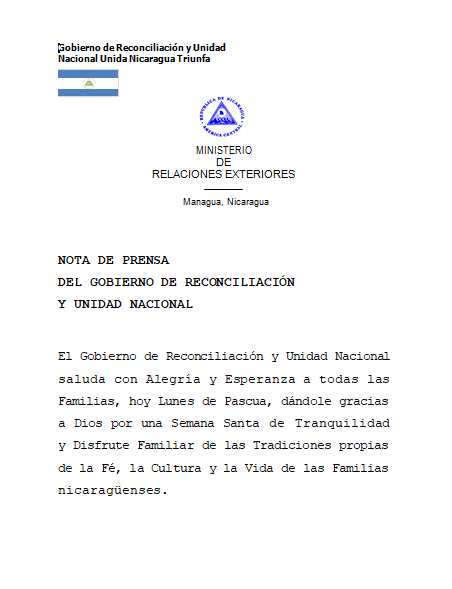 Gobierno de Reconciliación y Unidad
Nacional Unida Nicaragua Triunfa

REPUBLICA DE NICARAGUA
AMERICA CENTRAL

MINISTERIO
DE
RELACIONES EXTERIORES

Managua, Nicaragua

NOTA DE PRENSA
DEL GOBIERNO DE RECONCILIACIÓN
Y UNIDAD NACIONAL

El Gobierno de Reconciliación y Unidad Nacional saluda con Alegría y Esperanza a todas las Familias, hoy Lunes de Pascua, dándole gracias a Dios por una Semana Santa de Tranquilidad y Disfrute Familiar de las Tradiciones propias de la Fé, la Cultura y la Vida de las Familias nicaragüenses.